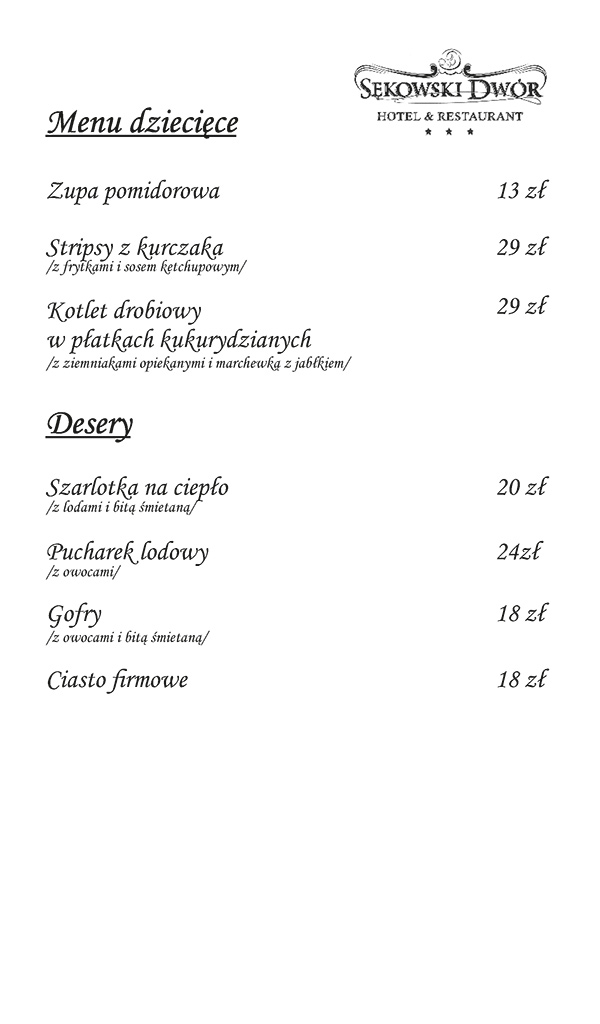 SĘKOWSKI DWÓR
HOTEL & RESTAURANT
★ ★ ★

Menu dziecięce

Zupa pomidorowa 13 zł

Stripsy z kurczaka 29 zł
/z frytkami i sosem ketchupowym/

Kotlet drobiowy w płatkach kukurydzianych 29 zł
/z ziemniakami opiekanymi i marchewką z jabłkiem/

Desery

Szarlotka na ciepło 20 zł
/z lodami i bitą śmietaną/

Pucharek lodowy 24zł
/z owocami/

Gofry 18 zł
/z owocami i bitą śmietaną/

Ciasto firmowe 18 zł